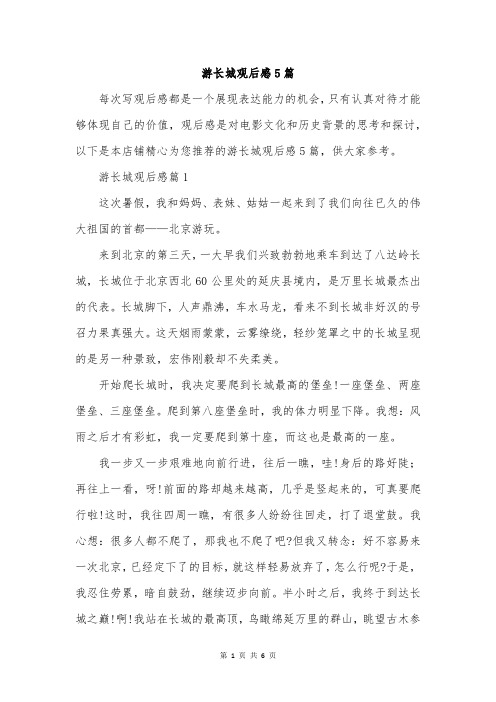 游长城观后感5篇

每次写观后感都是一个展现表达能力的机会，只有认真对待才能够体现自己的价值，观后感是对电影文化和历史背景的思考和探讨，以下是本店铺精心为您推荐的游长城观后感5篇，供大家参考。

游长城观后感篇1

这次暑假，我和妈妈、表妹、姑姑一起来到了我们向往已久的伟大祖国的首都——北京游玩。

来到北京的第三天，一大早我们兴致勃勃地乘车到达了八达岭长城，长城位于北京西北60公里处的延庆县境内，是万里长城最杰出的代表。长城脚下，人声鼎沸，车水马龙，看来不到长城非好汉的号召力果真强大。这天烟雨蒙蒙，云雾缭绕，轻纱笼罩之中的长城呈现的是另一种景致，宏伟刚毅却不失柔美。

开始爬长城时，我决定要爬到长城最高的堡垒!一座堡垒、两座堡垒、三座堡垒。爬到第八座堡垒时，我的体力明显下降。我想：风雨之后才有彩虹，我一定要爬到第十座，而这也是最高的一座。

我一步又一步艰难地向前行进，往后一瞧，哇!身后的路好陡；再往上一看，呀!前面的路却越来越高，几乎是竖起来的，可真要爬行啦!这时，我往四周一瞧，有很多人纷纷往回走，打了退堂鼓。我心想：很多人都不爬了，那我也不爬了吧?但我又转念：好不容易来一次北京，已经定下了的目标，就这样轻易放弃了，怎么行呢?于是，我忍住劳累，暗自鼓劲，继续迈步向前。半小时之后，我终于到达长城之巅!啊!我站在长城的最高顶，鸟瞰绵延万里的群山，眺望古木参

第 1 页 共 6 页